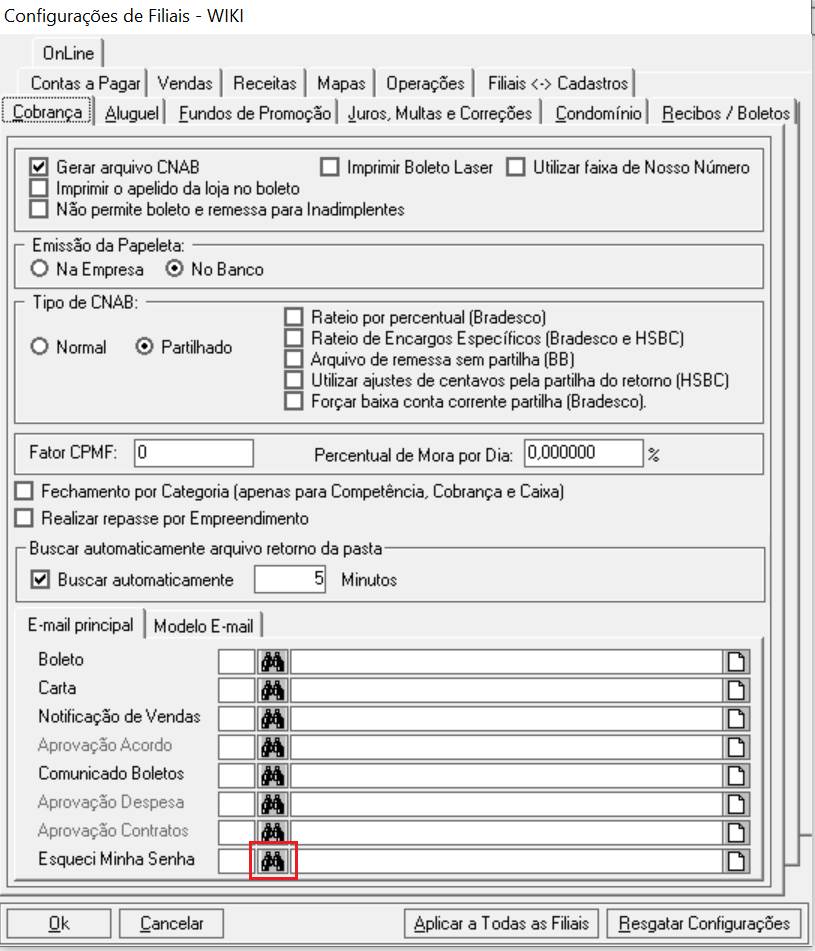 Configurações de Filiais - WIKI

OnLine
Contas a Pagar | Vendas | Receitas | Mapas | Operações | Filiais <-> Cadastros
Cobrança | Aluguel | Fundos de Promoção | Juros, Multas e Correções | Condomínio | Recibos / Boletos

Gerar arquivo CNAB
Imprimir Boleto Laser
Utilizar faixa de Nosso Número
Imprimir o apelido da loja no boleto
Não permite boleto e remessa para Inadimplentes

Emissão da Papeleta:
Na Empresa
No Banco

Tipo de CNAB:
Normal
Partilhado
Rateio por percentual (Bradesco)
Rateio de Encargos Específicos (Bradesco e HSBC)
Arquivo de remessa sem partilha (BB)
Utilizar ajustes de centavos pela partilha do retorno (HSBC)
Forçar baixa conta corrente partilha (Bradesco).

Fator CPMF: 0
Percentual de Mora por Dia: 0,000000 %

Fechamento por Categoria (apenas para Competência, Cobrança e Caixa)
Realizar repasse por Empreendimento

Buscar automaticamente arquivo retorno da pasta
Buscar automaticamente 5 Minutos

E-mail principal | Modelo E-mail

Boleto
Carta
Notificação de Vendas
Aprovação Acordo
Comunicado Boletos
Aprovação Despesa
Aprovação Contratos
Esqueci Minha Senha

Ok
Cancelar
Aplicar a Todas as Filiais
Resgatar Configurações